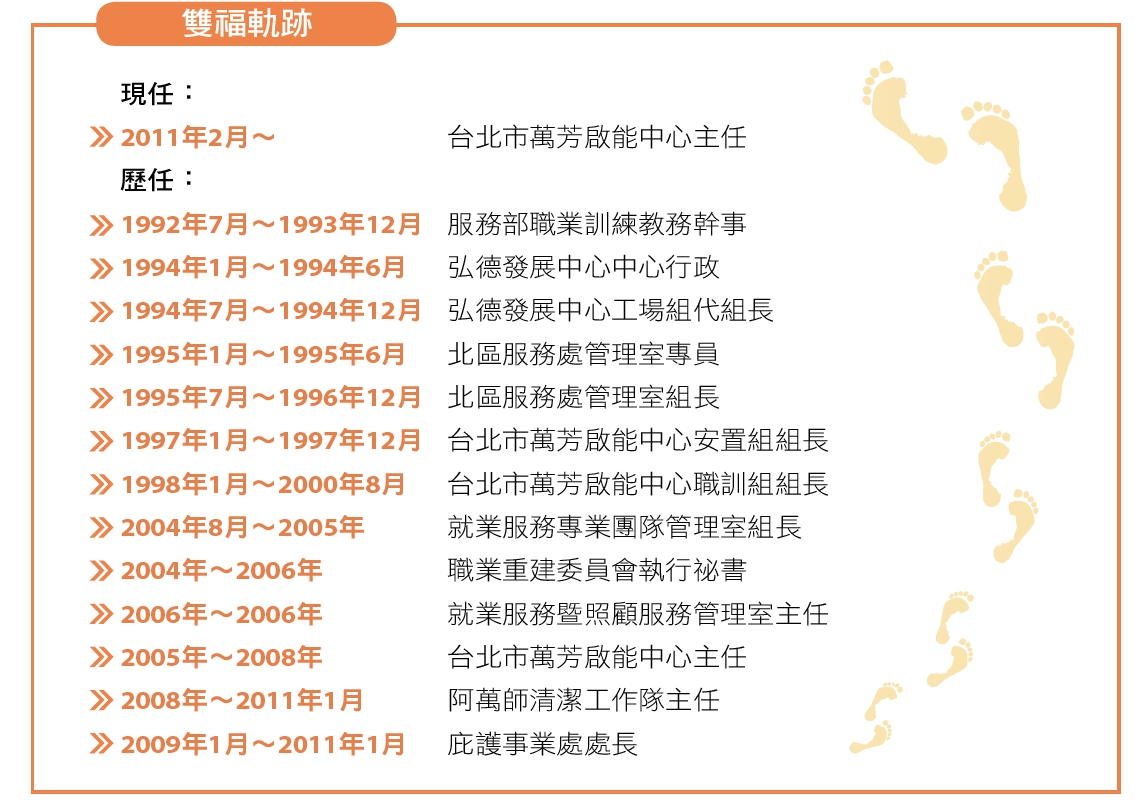 雙福軌跡

現任：

» 2011年2月～ 台北市萬芳啟能中心主任

歷任：

» 1992年7月～1993年12月 服務部職業訓練教務幹事
» 1994年1月～1994年6月 弘德發展中心中心行政
» 1994年7月～1994年12月 弘德發展中心工場組代組長
» 1995年1月～1995年6月 北區服務處管理室專員
» 1995年7月～1996年12月 北區服務處管理室組長
» 1997年1月～1997年12月 台北市萬芳啟能中心安置組組長
» 1998年1月～2000年8月 台北市萬芳啟能中心職訓組組長
» 2004年8月～2005年 就業服務專業團隊管理室組長
» 2004年～2006年 職業重建委員會執行祕書
» 2006年～2006年 就業服務暨照顧服務管理室主任
» 2005年～2008年 台北市萬芳啟能中心主任
» 2008年～2011年1月 阿萬師清潔工作隊主任
» 2009年1月～2011年1月 庇護事業處處長